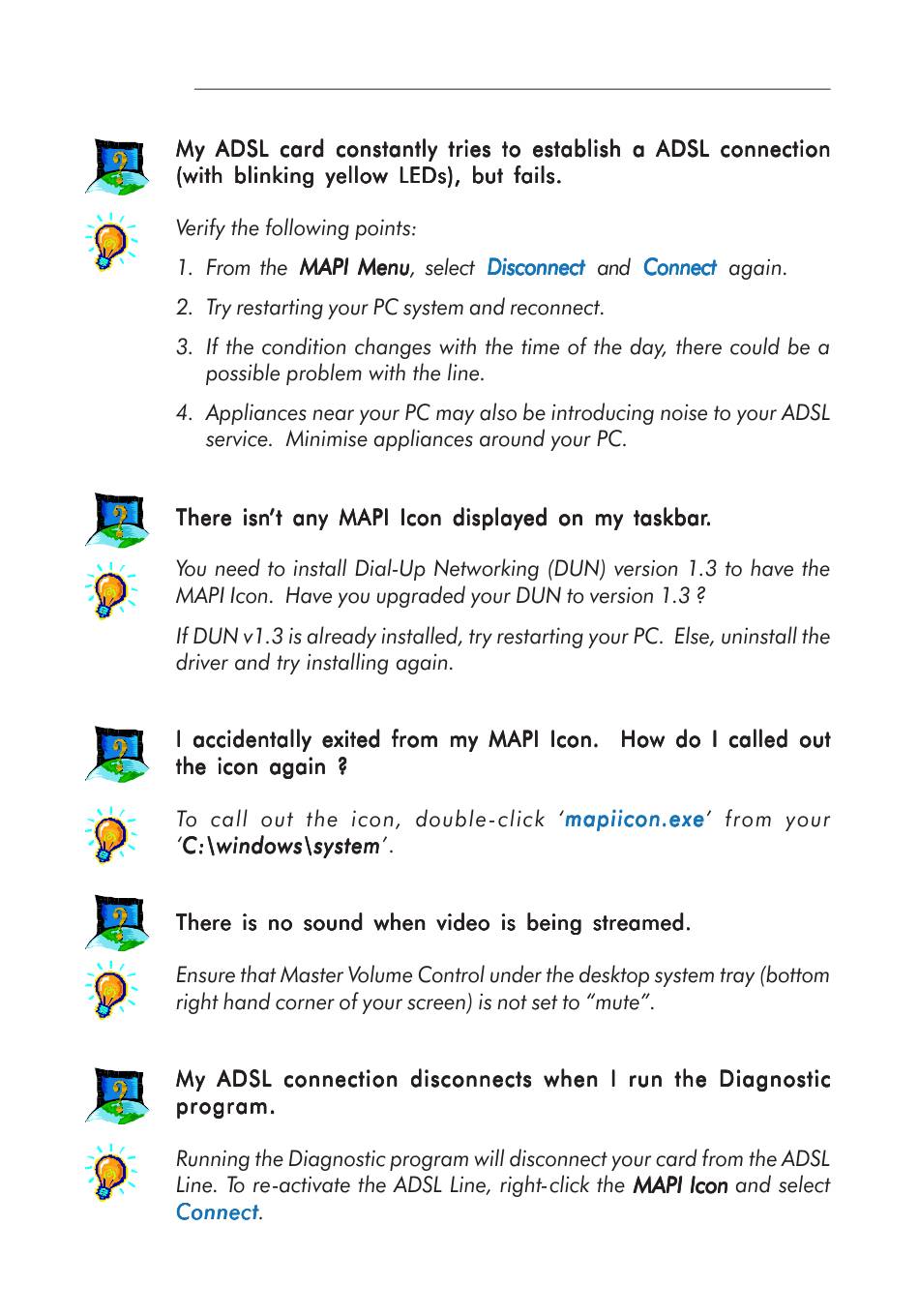 My ADSL card constantly tries to establish a ADSL connection (with blinking yellow LEDs), but fails.

Verify the following points:

1. From the MAPI Menu, select Disconnect and Connect again.

2. Try restarting your PC system and reconnect.

3. If the condition changes with the time of the day, there could be a possible problem with the line.

4. Appliances near your PC may also be introducing noise to your ADSL service. Minimise appliances around your PC.

There isn't any MAPI Icon displayed on my taskbar.

You need to install Dial-Up Networking (DUN) version 1.3 to have the MAPI Icon. Have you upgraded your DUN to version 1.3 ?

If DUN v1.3 is already installed, try restarting your PC. Else, uninstall the driver and try installing again.

I accidentally exited from my MAPI Icon. How do I called out the icon again ?

To call out the icon, double-click 'mapiicon.exe' from your 'C:\windows\system'.

There is no sound when video is being streamed.

Ensure that Master Volume Control under the desktop system tray (bottom right hand corner of your screen) is not set to "mute".

My ADSL connection disconnects when I run the Diagnostic program.

Running the Diagnostic program will disconnect your card from the ADSL Line. To re-activate the ADSL Line, right-click the MAPI Icon and select Connect.